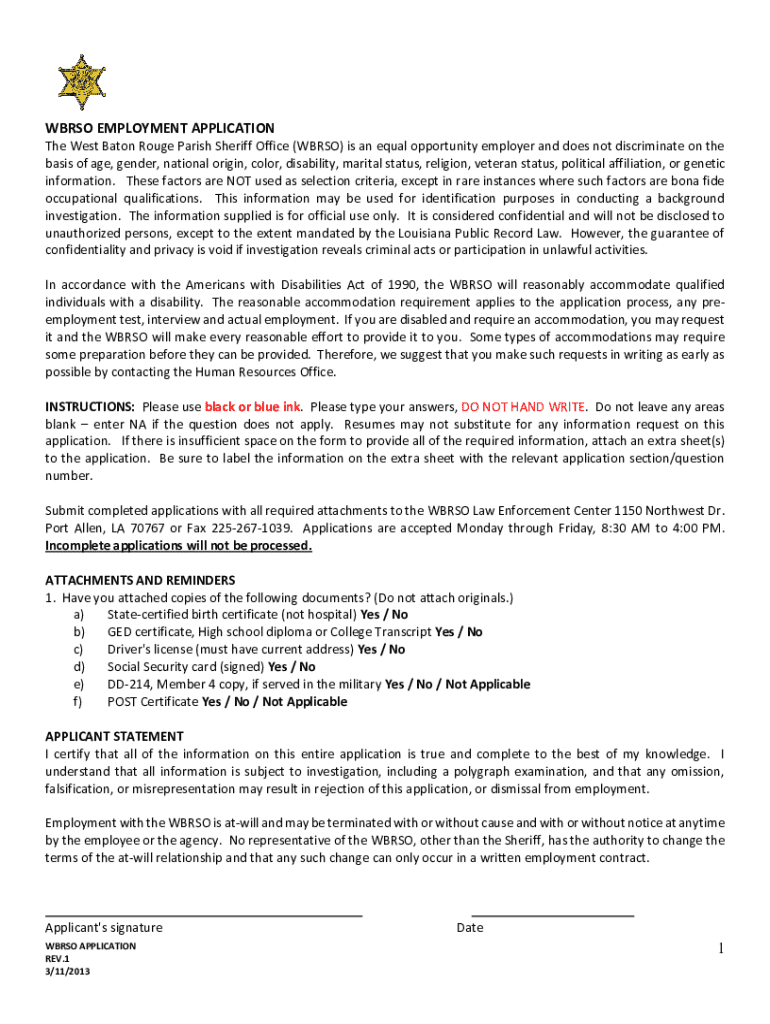 WBRSO EMPLOYMENT APPLICATION

The West Baton Rouge Parish Sheriff Office (WBRSO) is an equal opportunity employer and does not discriminate on the basis of age, gender, national origin, color, disability, marital status, religion, veteran status, political affiliation, or genetic information. These factors are NOT used as selection criteria, except in rare instances where such factors are bona fide occupational qualifications. This information may be used for identification purposes in conducting a background investigation. The information supplied is for official use only. It is considered confidential and will not be disclosed to unauthorized persons, except to the extent mandated by the Louisiana Public Record Law. However, the guarantee of confidentiality and privacy is void if investigation reveals criminal acts or participation in unlawful activities.

In accordance with the Americans with Disabilities Act of 1990, the WBRSO will reasonably accommodate qualified individuals with a disability. The reasonable accommodation requirement applies to the application process, any pre-employment test, interview and actual employment. If you are disabled and require an accommodation, you may request it and the WBRSO will make every reasonable effort to provide it to you. Some types of accommodations may require some preparation before they can be provided. Therefore, we suggest that you make such requests in writing as early as possible by contacting the Human Resources Office.

INSTRUCTIONS: Please use black or blue ink. Please type your answers, DO NOT HAND WRITE. Do not leave any areas blank – enter NA if the question does not apply. Resumes may not substitute for any information request on this application. If there is insufficient space on the form to provide all of the required information, attach an extra sheet(s) to the application. Be sure to label the information on the extra sheet with the relevant application section/question number.

Submit completed applications with all required attachments to the WBRSO Law Enforcement Center 1150 Northwest Dr. Port Allen, LA 70767 or Fax 225-267-1039. Applications are accepted Monday through Friday, 8:30 AM to 4:00 PM. Incomplete applications will not be processed.

ATTACHMENTS AND REMINDERS
1. Have you attached copies of the following documents? (Do not attach originals.)
a) State-certified birth certificate (not hospital) Yes / No
b) GED certificate, High school diploma or College Transcript Yes / No
c) Driver's license (must have current address) Yes / No
d) Social Security card (signed) Yes / No
e) DD-214, Member 4 copy, if served in the military Yes / No / Not Applicable
f) POST Certificate Yes / No / Not Applicable

APPLICANT STATEMENT
I certify that all of the information on this entire application is true and complete to the best of my knowledge. I understand that all information is subject to investigation, including a polygraph examination, and that any omission, falsification, or misrepresentation may result in rejection of this application, or dismissal from employment.

Employment with the WBRSO is at-will and may be terminated with or without cause and with or without notice at anytime by the employee or the agency. No representative of the WBRSO, other than the Sheriff, has the authority to change the terms of the at-will relationship and that any such change can only occur in a written employment contract.

Applicant's signature

Date

WBRSO APPLICATION
REV.1
3/11/2013

1